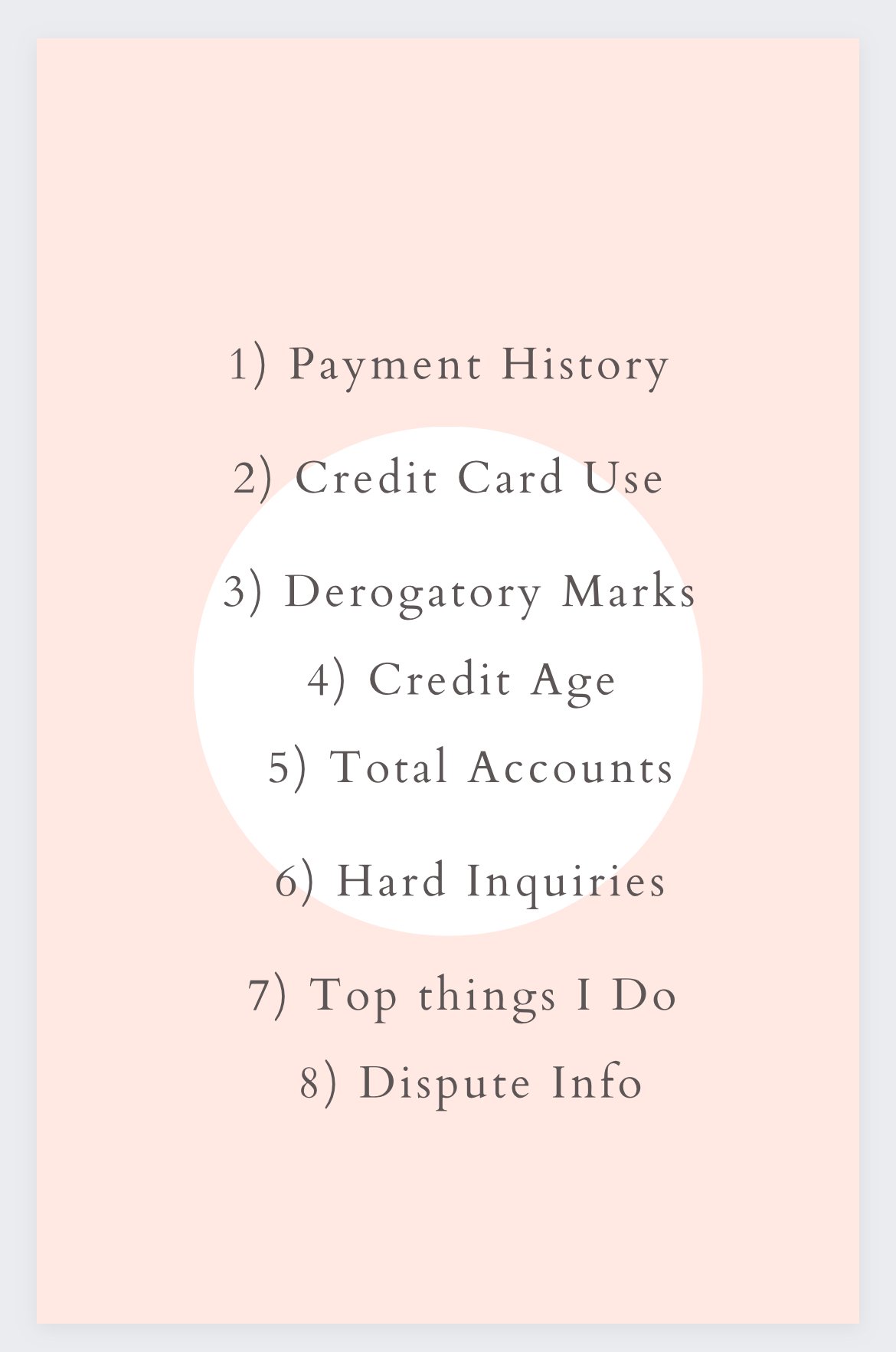 1) Payment History

2) Credit Card Use

3) Derogatory Marks

4) Credit Age

5) Total Accounts

6) Hard Inquiries

7) Top things I Do

8) Dispute Info